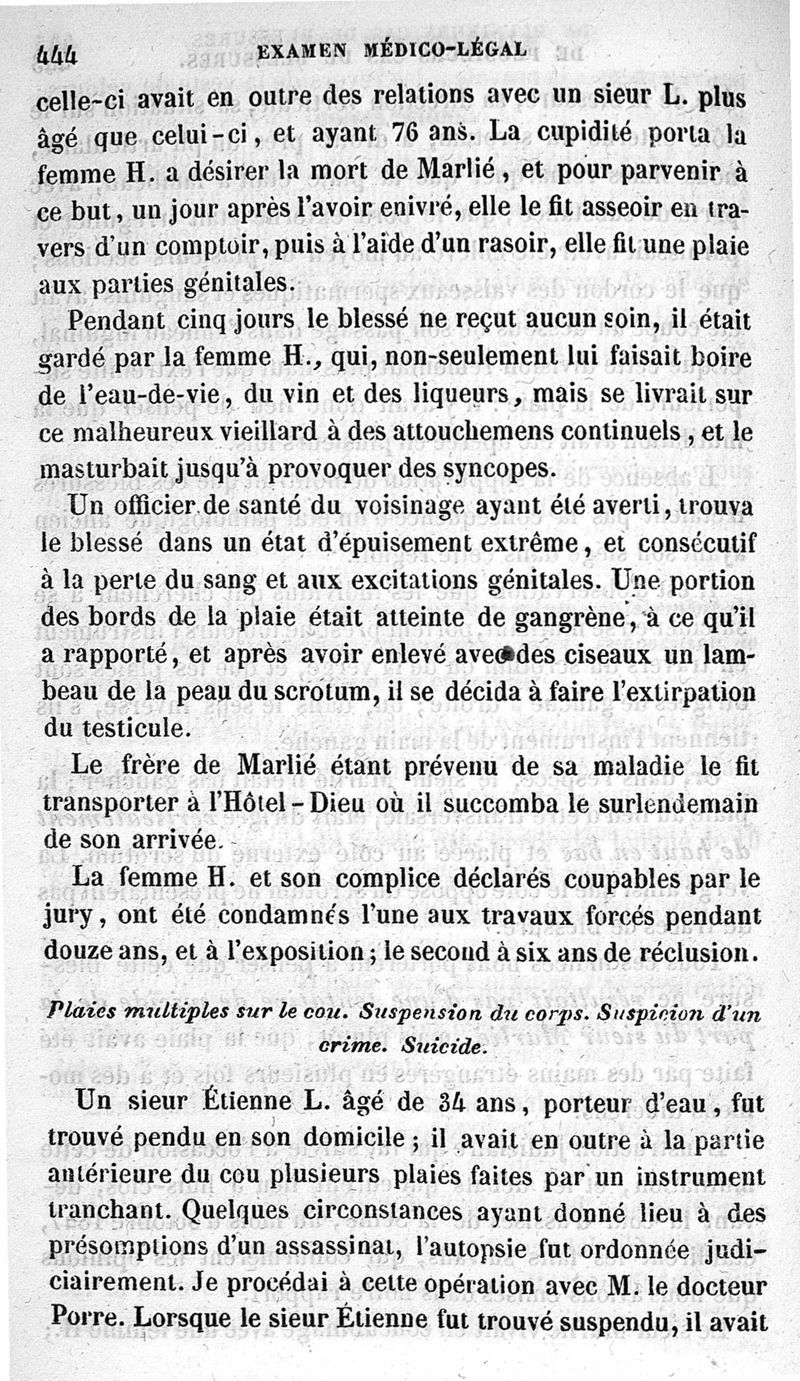 444 EXAMEN MÉDICO-LÉGAL

celle-ci avait en outre des relations avec un sieur L. plus âgé que celui-ci, et ayant 76 ans. La cupidité porta la femme H. a désirer la mort de Marlié, et pour parvenir à ce but, un jour après l'avoir enivré, elle le fit asseoir en travers d'un comptoir, puis à l'aide d'un rasoir, elle fit une plaie aux parties génitales.

Pendant cinq jours le blessé ne reçut aucun soin, il était gardé par la femme H., qui, non-seulement lui faisait boire de l'eau-de-vie, du vin et des liqueurs, mais se livrait sur ce malheureux vieillard à des attouchemens continuels, et le masturbait jusqu'à provoquer des syncopes.

Un officier de santé du voisinage ayant été averti, trouva le blessé dans un état d'épuisement extrême, et consécutif à la perte du sang et aux excitations génitales. Une portion des bords de la plaie était atteinte de gangrène, à ce qu'il a rapporté, et après avoir enlevé avec des ciseaux un lambeau de la peau du scrotum, il se décida à faire l'extirpation du testicule.

Le frère de Marlié étant prévenu de sa maladie le fit transporter à l'Hôtel-Dieu où il succomba le surlendemain de son arrivée.

La femme H. et son complice déclarés coupables par le jury, ont été condamnés l'une aux travaux forcés pendant douze ans, et à l'exposition; le second à six ans de réclusion.

Plaies multiples sur le cou. Suspension du corps. Suspicion d'un crime. Suicide.

Un sieur Étienne L. âgé de 34 ans, porteur d'eau, fut trouvé pendu en son domicile; il avait en outre à la partie antérieure du cou plusieurs plaies faites par un instrument tranchant. Quelques circonstances ayant donné lieu à des présomptions d'un assassinat, l'autopsie fut ordonnée judiciairement. Je procédai à cette opération avec M. le docteur Porre. Lorsque le sieur Étienne fut trouvé suspendu, il avait